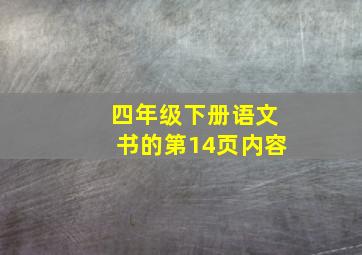 四年级下册语文书的第14页内容